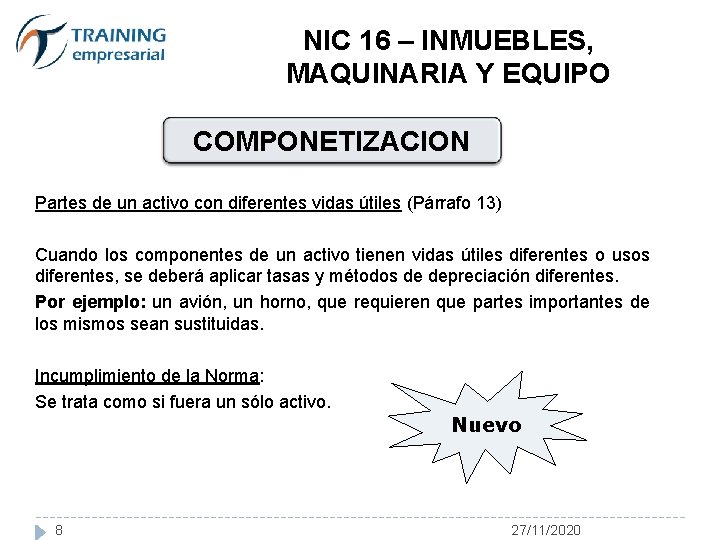 TRAINING
empresarial

NIC 16 – INMUEBLES, MAQUINARIA Y EQUIPO

COMPONETIZACION

Partes de un activo con diferentes vidas útiles (Párrafo 13)

Cuando los componentes de un activo tienen vidas útiles diferentes o usos diferentes, se deberá aplicar tasas y métodos de depreciación diferentes.

Por ejemplo: un avión, un horno, que requieren que partes importantes de los mismos sean sustituidas.

Incumplimiento de la Norma:
Se trata como si fuera un sólo activo.

Nuevo

8

27/11/2020